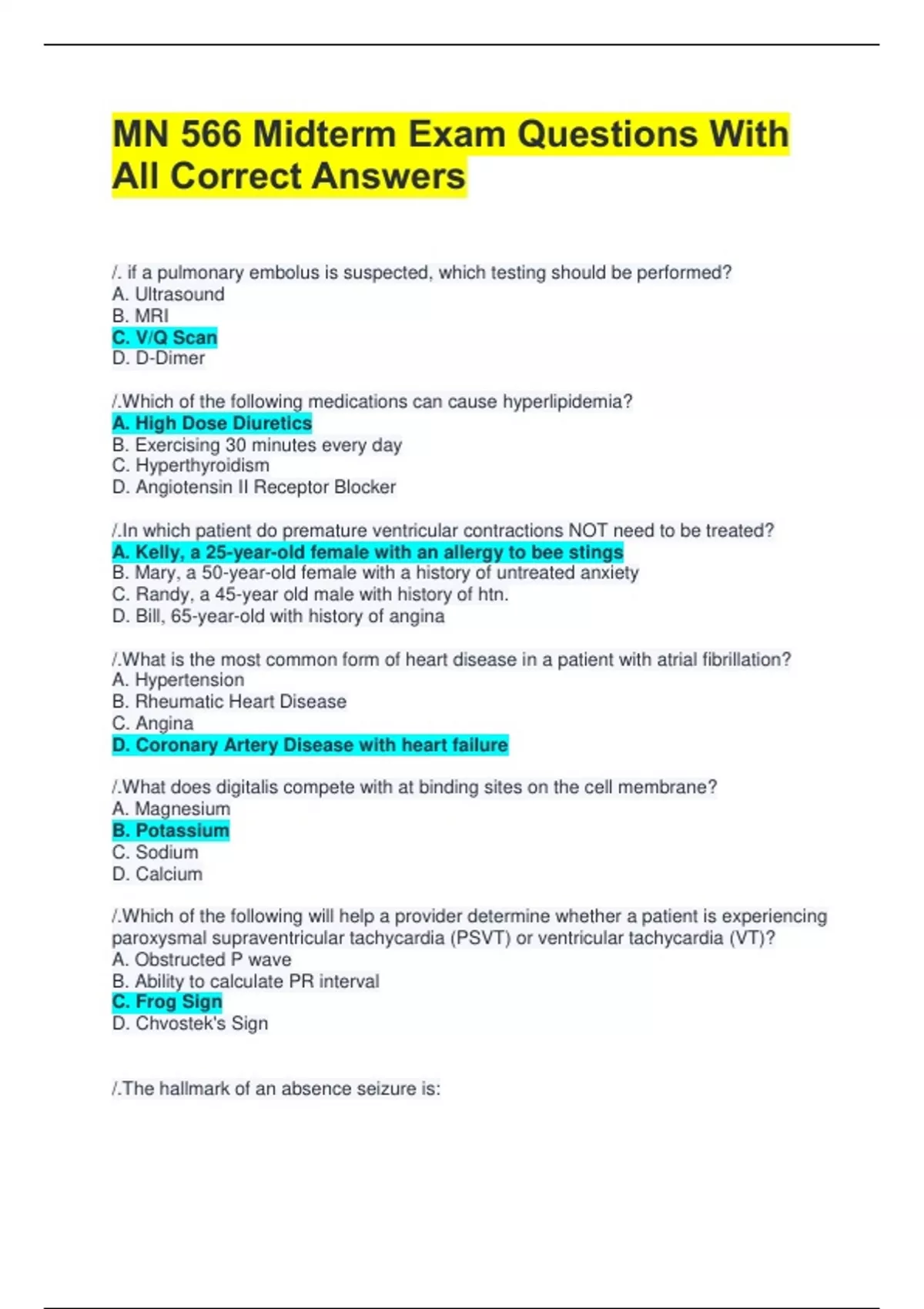 MN 566 Midterm Exam Questions With All Correct Answers

/. if a pulmonary embolus is suspected, which testing should be performed?
A. Ultrasound
B. MRI
C. V/Q Scan
D. D-Dimer

/.Which of the following medications can cause hyperlipidemia?
A. High Dose Diuretics
B. Exercising 30 minutes every day
C. Hyperthyroidism
D. Angiotensin II Receptor Blocker

/.In which patient do premature ventricular contractions NOT need to be treated?
A. Kelly, a 25-year-old female with an allergy to bee stings
B. Mary, a 50-year-old female with a history of untreated anxiety
C. Randy, a 45-year old male with history of htn.
D. Bill, 65-year-old with history of angina

/.What is the most common form of heart disease in a patient with atrial fibrillation?
A. Hypertension
B. Rheumatic Heart Disease
C. Angina
D. Coronary Artery Disease with heart failure

/.What does digitalis compete with at binding sites on the cell membrane?
A. Magnesium
B. Potassium
C. Sodium
D. Calcium

/.Which of the following will help a provider determine whether a patient is experiencing paroxysmal supraventricular tachycardia (PSVT) or ventricular tachycardia (VT)?
A. Obstructed P wave
B. Ability to calculate PR interval
C. Frog Sign
D. Chvostek's Sign

/.The hallmark of an absence seizure is: